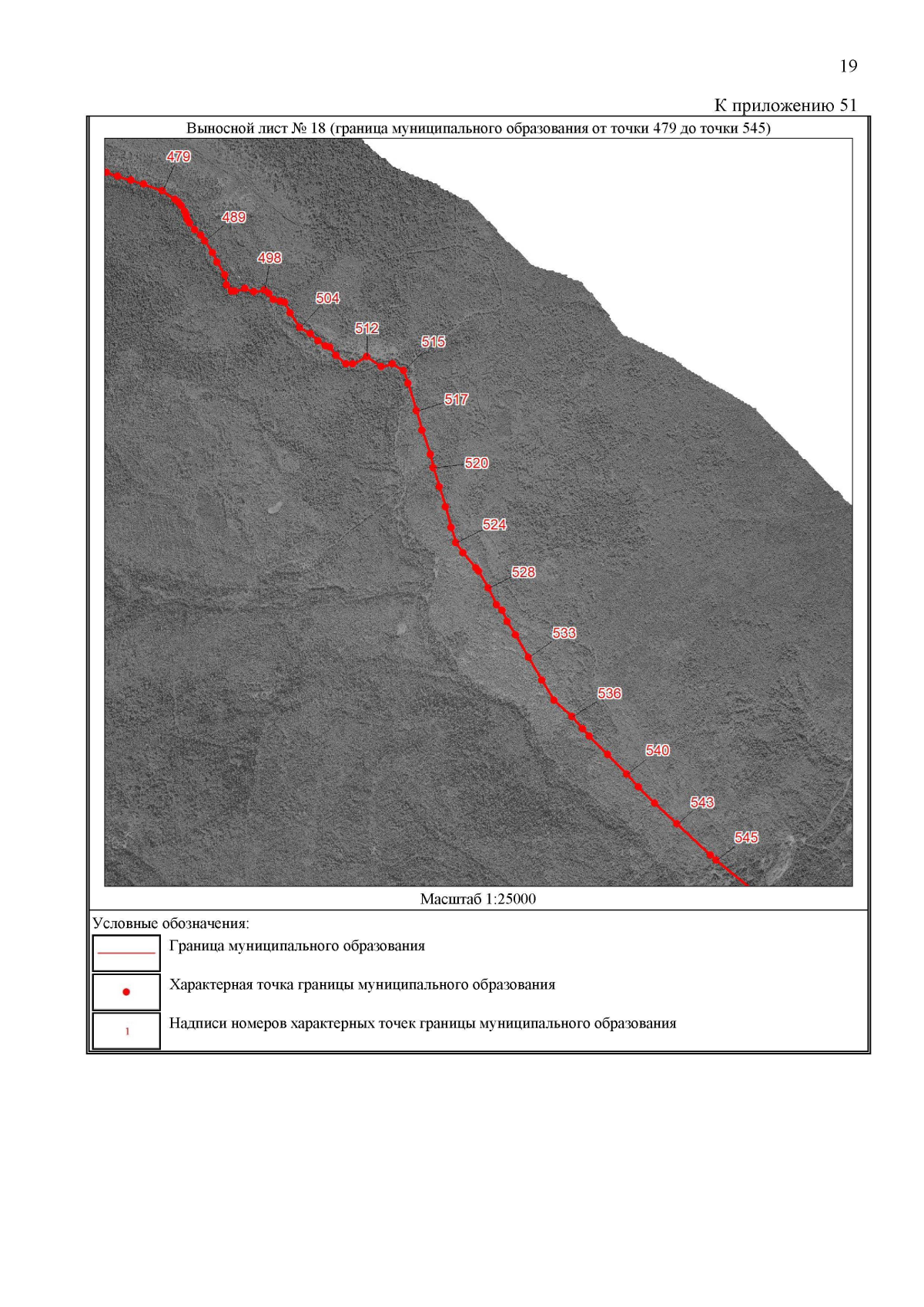 19

К приложению 51

Выносной лист № 18 (граница муниципального образования от точки 479 до точки 545)

479
489
498
504
512
515
517
520
524
528
533
536
540
543
545

Масштаб 1:25000

Условные обозначения:

Граница муниципального образования

Характерная точка границы муниципального образования

1 Надписи номеров характерных точек границы муниципального образования